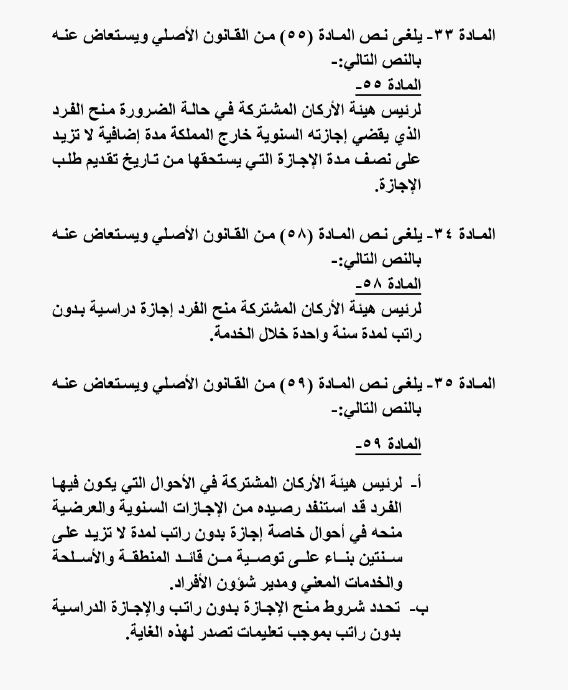 المادة ٣٣- يلغى نص المادة (٥٥) من القانون الأصلي ويستعاض عنه بالنص التالي:-

المادة ٥٥-

لرئيس هيئة الأركان المشتركة في حالة الضرورة منح الفرد الذي يقضي إجازته السنوية خارج المملكة مدة إضافية لا تزيد على نصف مدة الإجازة التي يستحقها من تاريخ تقديم طلب الإجازة.

المادة ٣٤- يلغى نص المادة (٥٨) من القانون الأصلي ويستعاض عنه بالنص التالي:-

المادة ٥٨-

لرئيس هيئة الأركان المشتركة منح الفرد إجازة دراسية بدون راتب لمدة سنة واحدة خلال الخدمة.

المادة ٣٥- يلغى نص المادة (٥٩) من القانون الأصلي ويستعاض عنه بالنص التالي:-

المادة ٥٩-

أ- لرئيس هيئة الأركان المشتركة في الأحوال التي يكون فيها الفرد قد استنفد رصيده من الإجازات السنوية والعرضية منحه في أحوال خاصة إجازة بدون راتب لمدة لا تزيد على سنتين بناء على توصية من قائد المنطقة والأسلحة والخدمات المعني ومدير شؤون الأفراد.

ب- تحدد شروط منح الإجازة بدون راتب والإجازة الدراسية بدون راتب بموجب تعليمات تصدر لهذه الغاية.